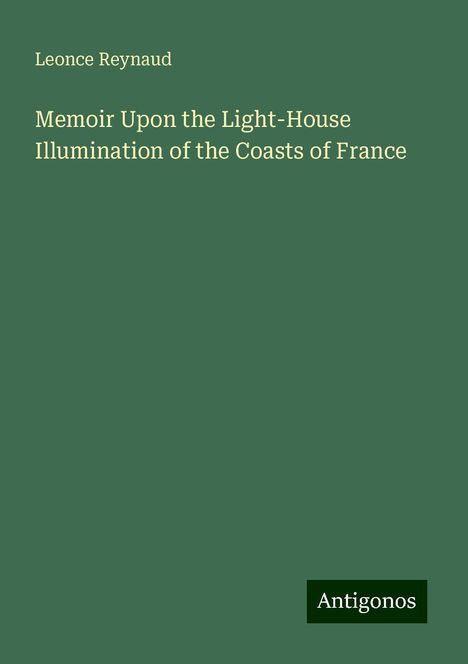 Leonce Reynaud

Memoir Upon the Light-House Illumination of the Coasts of France

Antigonos